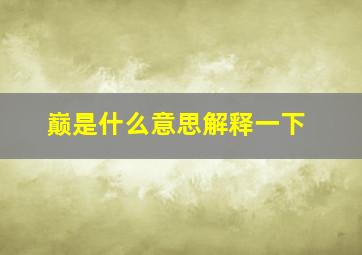 巅是什么意思解释一下